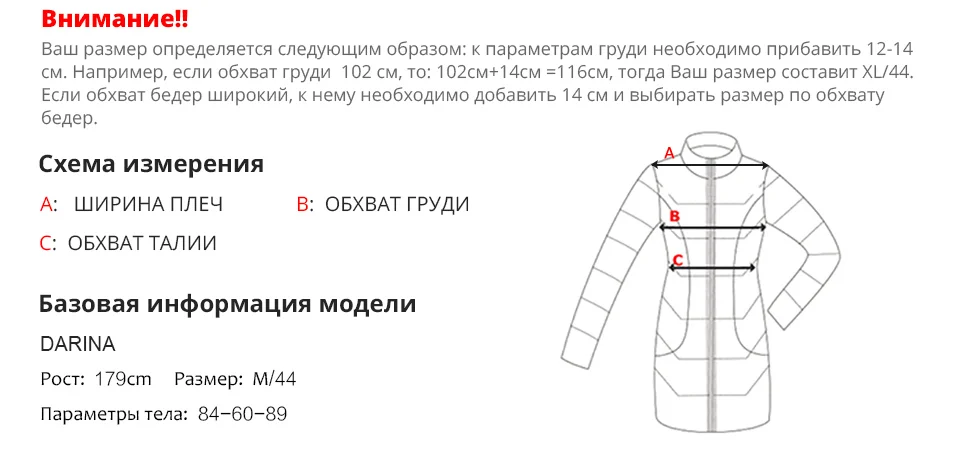 Внимание!!

Ваш размер определяется следующим образом: к параметрам груди необходимо прибавить 12-14 см. Например, если обхват груди 102 см, то: 102см+14см =116см, тогда Ваш размер составит XL/44. Если обхват бедер широкий, к нему необходимо добавить 14 см и выбирать размер по обхвату бедер.

Схема измерения

A: ШИРИНА ПЛЕЧ

B: ОБХВАТ ГРУДИ

C: ОБХВАТ ТАЛИИ

Базовая информация модели

DARINA

Рост: 179cm Размер: M/44

Параметры тела: 84−60−89

A

B

C